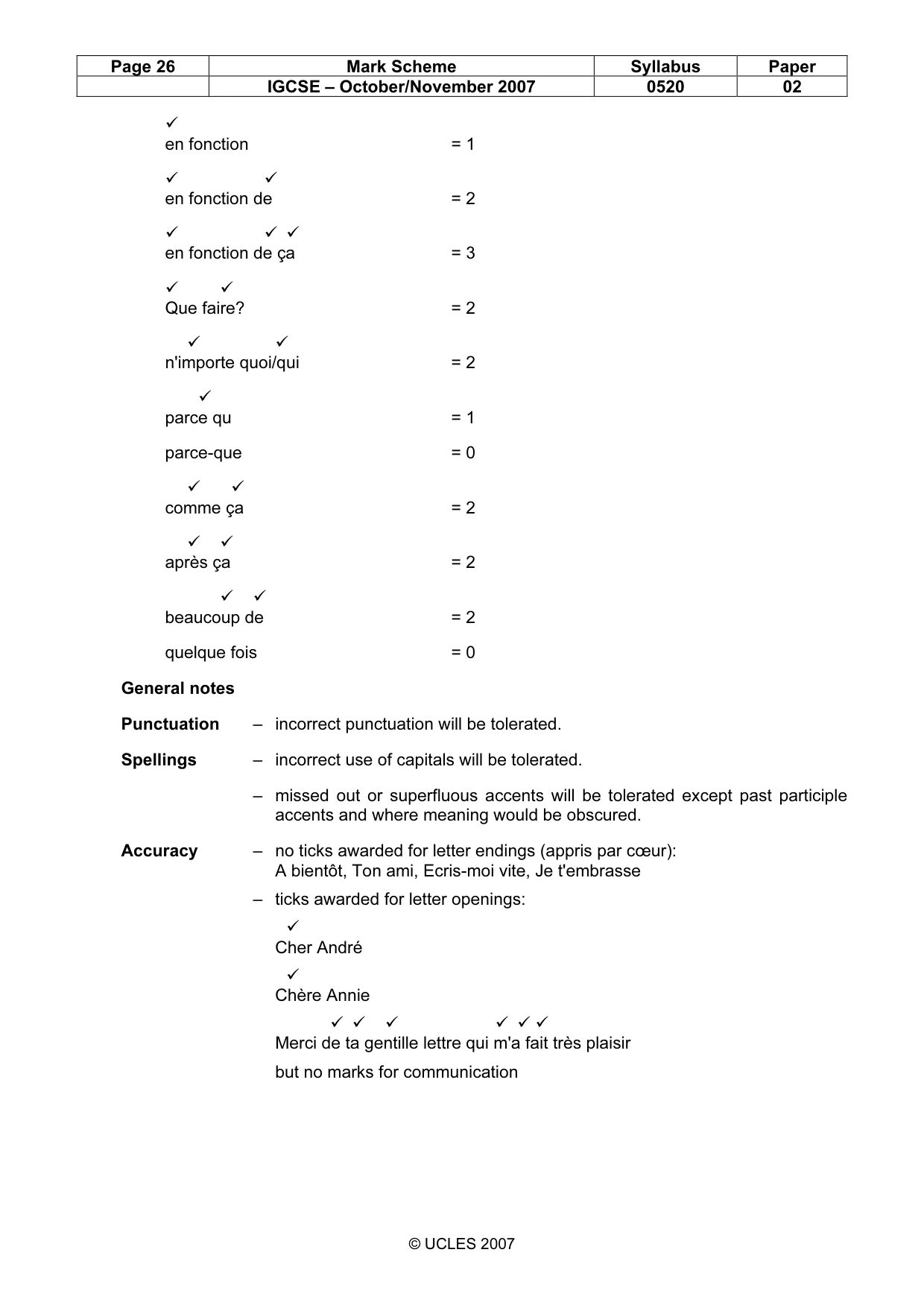 | Page 26 | Mark Scheme | Syllabus | Paper |
|---|---|---|---|
| | IGCSE – October/November 2007 | 0520 | 02 |

✓
en fonction = 1

✓ ✓
en fonction de = 2

✓ ✓ ✓
en fonction de ça = 3

✓ ✓
Que faire? = 2

✓ ✓
n'importe quoi/qui = 2

✓
parce qu = 1

parce-que = 0

✓ ✓
comme ça = 2

✓ ✓
après ça = 2

✓ ✓
beaucoup de = 2

quelque fois = 0

General notes

Punctuation – incorrect punctuation will be tolerated.

Spellings – incorrect use of capitals will be tolerated.

– missed out or superfluous accents will be tolerated except past participle accents and where meaning would be obscured.

Accuracy – no ticks awarded for letter endings (appris par cœur):
A bientôt, Ton ami, Ecris-moi vite, Je t'embrasse

– ticks awarded for letter openings:

✓
Cher André

✓
Chère Annie

✓ ✓ ✓ ✓ ✓ ✓
Merci de ta gentille lettre qui m'a fait très plaisir

but no marks for communication

© UCLES 2007